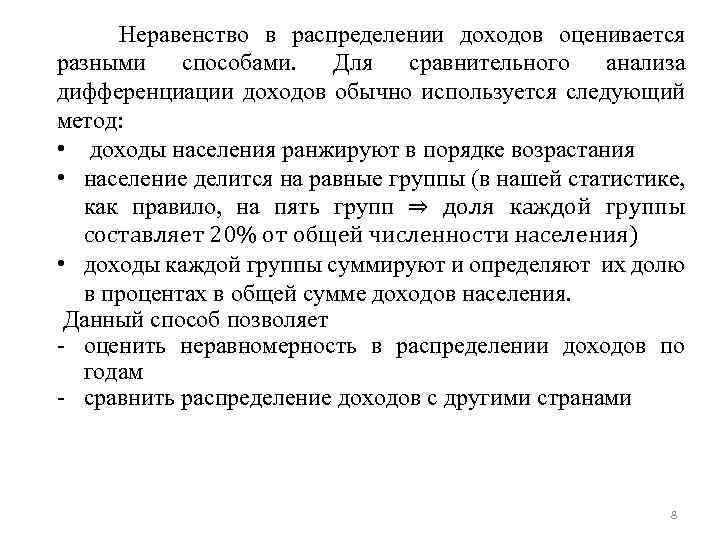 Неравенство в распределении доходов оценивается разными способами. Для сравнительного анализа дифференциации доходов обычно используется следующий метод:

• доходы населения ранжируют в порядке возрастания
• население делится на равные группы (в нашей статистике, как правило, на пять групп $\Rightarrow$ доля каждой группы составляет 20% от общей численности населения)
• доходы каждой группы суммируют и определяют их долю в процентах в общей сумме доходов населения.

Данный способ позволяет
- оценить неравномерность в распределении доходов по годам
- сравнить распределение доходов с другими странами

8